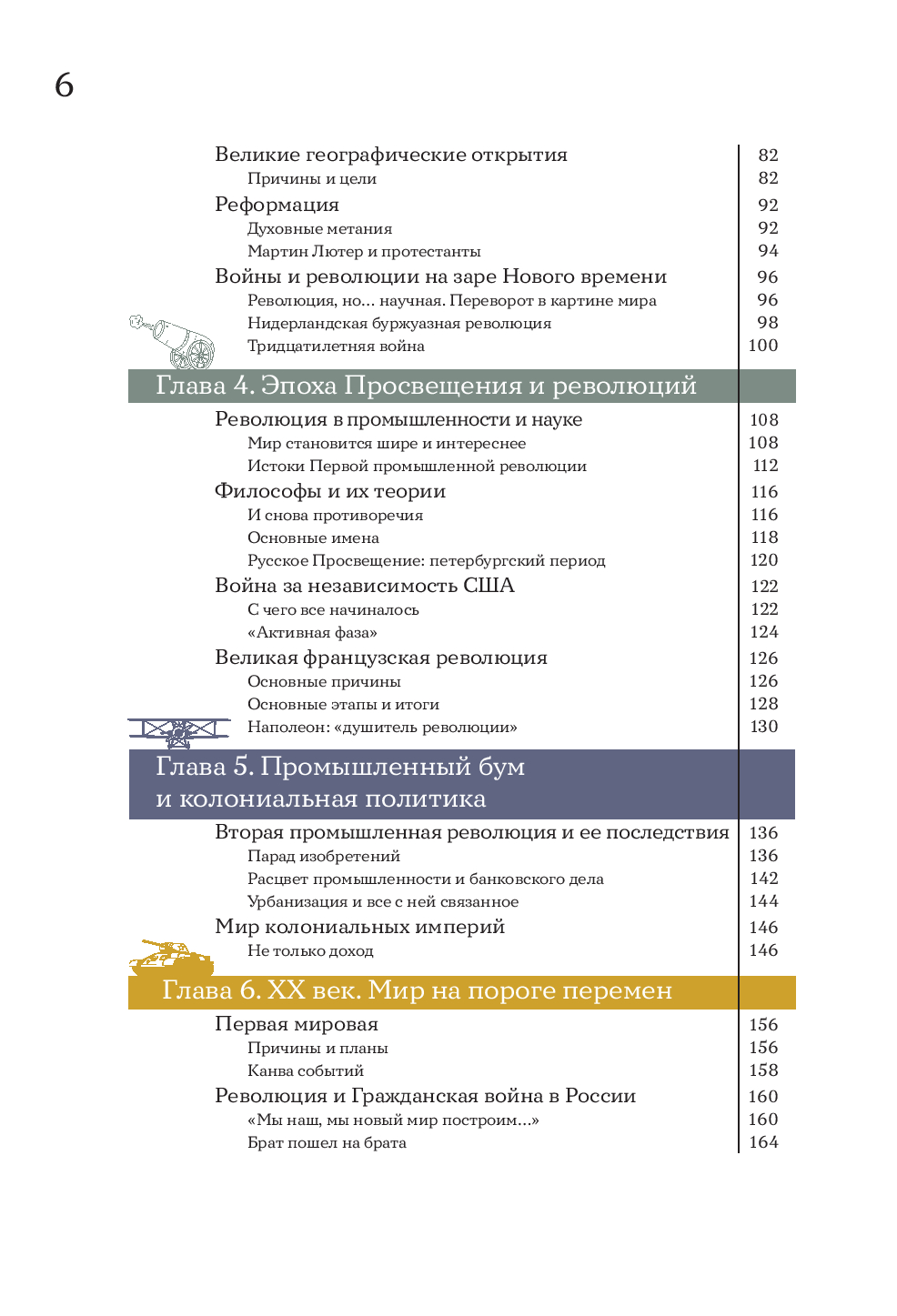 6

Великие географические открытия 82
Причины и цели 82
Реформация 92
Духовные метания 92
Мартин Лютер и протестанты 94
Войны и революции на заре Нового времени 96
Революция, но... научная. Переворот в картине мира 96
Нидерландская буржуазная революция 98
Тридцатилетняя война 100

Глава 4. Эпоха Просвещения и революций

Революция в промышленности и науке 108
Мир становится шире и интереснее 108
Истоки Первой промышленной революции 112
Философы и их теории 116
И снова противоречия 116
Основные имена 118
Русское Просвещение: петербургский период 120
Война за независимость США 122
С чего все начиналось 122
«Активная фаза» 124
Великая французская революция 126
Основные причины 126
Основные этапы и итоги 128
Наполеон: «душитель революции» 130

Глава 5. Промышленный бум и колониальная политика

Вторая промышленная революция и ее последствия 136
Парад изобретений 136
Расцвет промышленности и банковского дела 142
Урбанизация и все с ней связанное 144
Мир колониальных империй 146
Не только доход 146

Глава 6. XX век. Мир на пороге перемен

Первая мировая 156
Причины и планы 156
Канва событий 158
Революция и Гражданская война в России 160
«Мы наш, мы новый мир построим...» 160
Брат пошел на брата 164